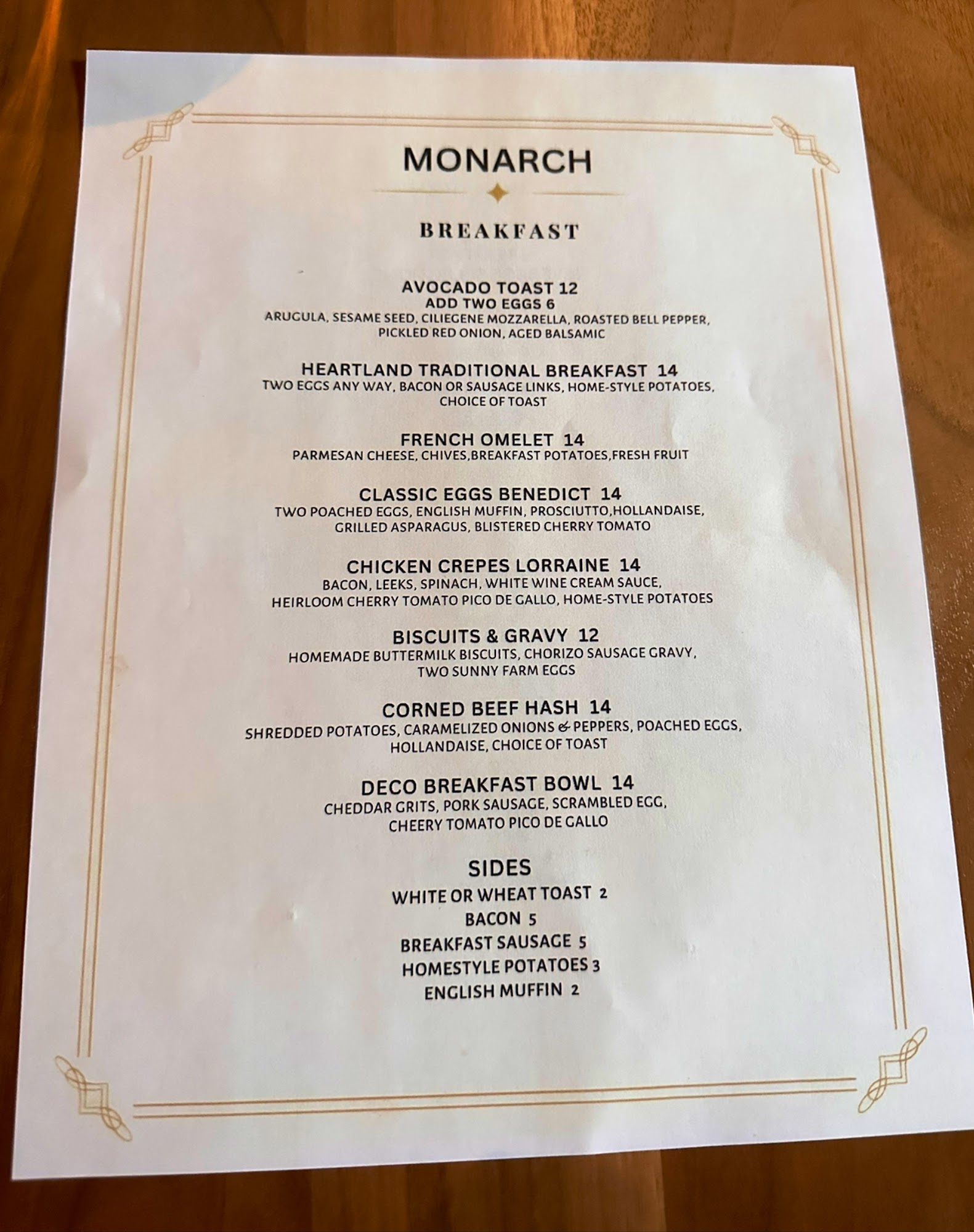 MONARCH

BREAKFAST

AVOCADO TOAST 12
ADD TWO EGGS 6
ARUGULA, SESAME SEED, CILIEGENE MOZZARELLA, ROASTED BELL PEPPER, PICKLED RED ONION, AGED BALSAMIC

HEARTLAND TRADITIONAL BREAKFAST 14
TWO EGGS ANY WAY, BACON OR SAUSAGE LINKS, HOME-STYLE POTATOES, CHOICE OF TOAST

FRENCH OMELET 14
PARMESAN CHEESE, CHIVES,BREAKFAST POTATOES,FRESH FRUIT

CLASSIC EGGS BENEDICT 14
TWO POACHED EGGS, ENGLISH MUFFIN, PROSCIUTTO,HOLLANDAISE, GRILLED ASPARAGUS, BLISTERED CHERRY TOMATO

CHICKEN CREPES LORRAINE 14
BACON, LEEKS, SPINACH, WHITE WINE CREAM SAUCE, HEIRLOOM CHERRY TOMATO PICO DE GALLO, HOME-STYLE POTATOES

BISCUITS & GRAVY 12
HOMEMADE BUTTERMILK BISCUITS, CHORIZO SAUSAGE GRAVY, TWO SUNNY FARM EGGS

CORNED BEEF HASH 14
SHREDDED POTATOES, CARAMELIZED ONIONS & PEPPERS, POACHED EGGS, HOLLANDAISE, CHOICE OF TOAST

DECO BREAKFAST BOWL 14
CHEDDAR GRITS, PORK SAUSAGE, SCRAMBLED EGG, CHEERY TOMATO PICO DE GALLO

SIDES
WHITE OR WHEAT TOAST 2
BACON 5
BREAKFAST SAUSAGE 5
HOMESTYLE POTATOES 3
ENGLISH MUFFIN 2